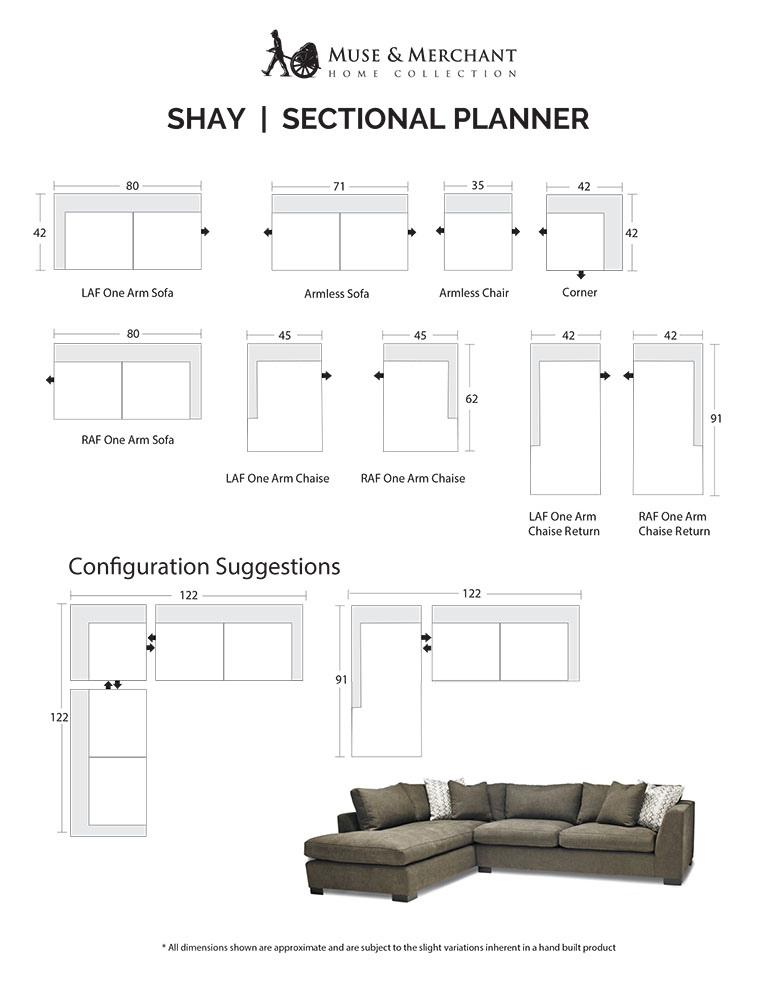 MUSE & MERCHANT
HOME COLLECTION

SHAY | SECTIONAL PLANNER

80
42
LAF One Arm Sofa

71
Armless Sofa

35
Armless Chair

42
42
Corner

80
RAF One Arm Sofa

45
LAF One Arm Chaise

45
62
RAF One Arm Chaise

42
LAF One Arm Chaise Return

42
91
RAF One Arm Chaise Return

Configuration Suggestions

122
122

122
91

* All dimensions shown are approximate and are subject to the slight variations inherent in a hand built product